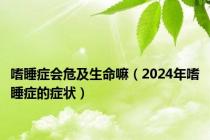 嗜睡症会危及生命嘛（2024年嗜睡症的症状）